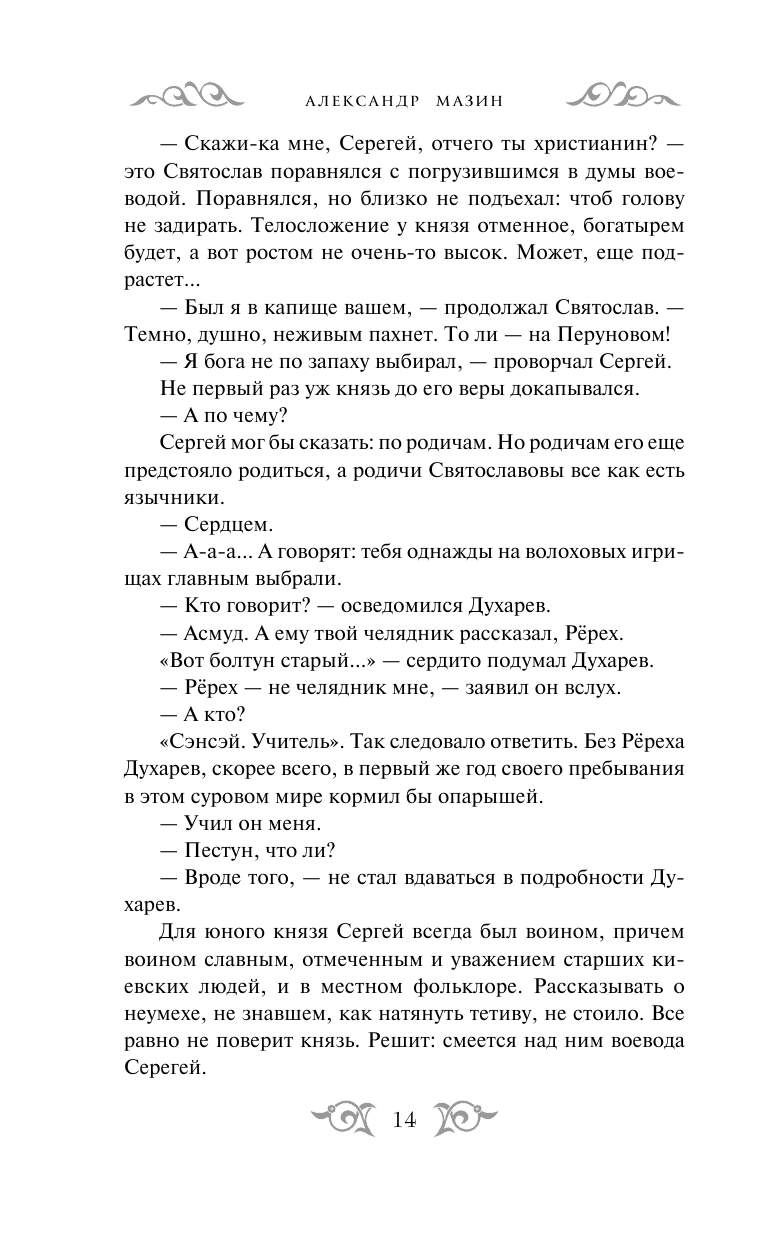 АЛЕКСАНДР МАЗИН

— Скажи-ка мне, Серегей, отчего ты христианин? — это Святослав поравнялся с погрузившимся в думы воеводой. Поравнялся, но близко не подъехал: чтоб голову не задирать. Телосложение у князя отменное, богатырем будет, а вот ростом не очень-то высок. Может, еще подрастет...

— Был я в капище вашем, — продолжал Святослав. — Темно, душно, неживым пахнет. То ли — на Перуновом!

— Я бога не по запаху выбирал, — проворчал Сергей.

Не первый раз уж князь до его веры докапывался.

— А по чему?

Сергей мог бы сказать: по родичам. Но родичам его еще предстояло родиться, а родичи Святославовы все как есть язычники.

— Сердцем.

— А-а-а... А говорят: тебя однажды на волоховых игрищах главным выбрали.

— Кто говорит? — осведомился Духарев.

— Асмуд. А ему твой челядник рассказал, Рёрех.

«Вот болтун старый...» — сердито подумал Духарев.

— Рёрех — не челядник мне, — заявил он вслух.

— А кто?

«Сэнсэй. Учитель». Так следовало ответить. Без Рёреха Духарев, скорее всего, в первый же год своего пребывания в этом суровом мире кормил бы опарышей.

— Учил он меня.

— Пестун, что ли?

— Вроде того, — не стал вдаваться в подробности Духарев.

Для юного князя Сергей всегда был воином, причем воином славным, отмеченным и уважением старших киевских людей, и в местном фольклоре. Рассказывать о неумехе, не знавшем, как натянуть тетиву, не стоило. Все равно не поверит князь. Решит: смеется над ним воевода Серегей.

14